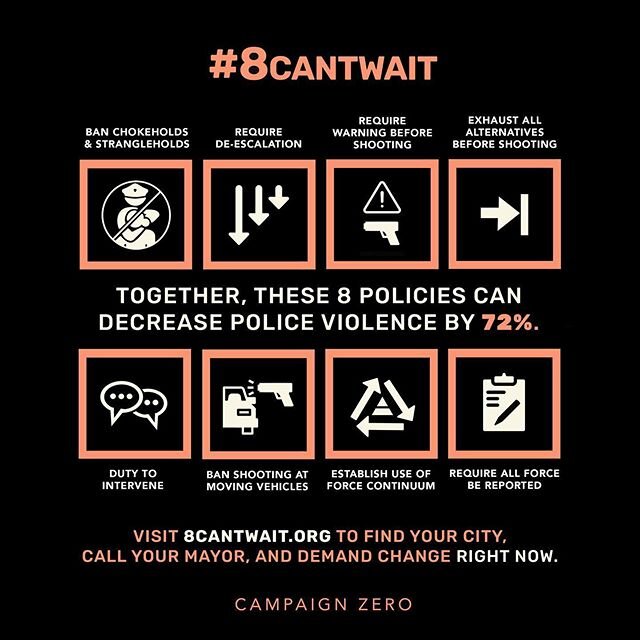 #8CANTWAIT

BAN CHOKEHOLDS & STRANGLEHOLDS

REQUIRE DE-ESCALATION

REQUIRE WARNING BEFORE SHOOTING

EXHAUST ALL ALTERNATIVES BEFORE SHOOTING

TOGETHER, THESE 8 POLICIES CAN DECREASE POLICE VIOLENCE BY 72%.

DUTY TO INTERVENE

BAN SHOOTING AT MOVING VEHICLES

ESTABLISH USE OF FORCE CONTINUUM

REQUIRE ALL FORCE BE REPORTED

VISIT 8CANTWAIT.ORG TO FIND YOUR CITY, CALL YOUR MAYOR, AND DEMAND CHANGE RIGHT NOW.

CAMPAIGN ZERO